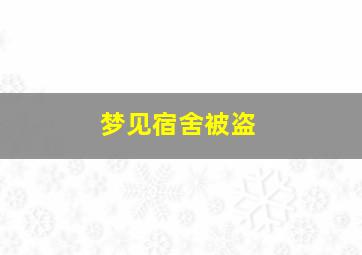 梦见宿舍被盗